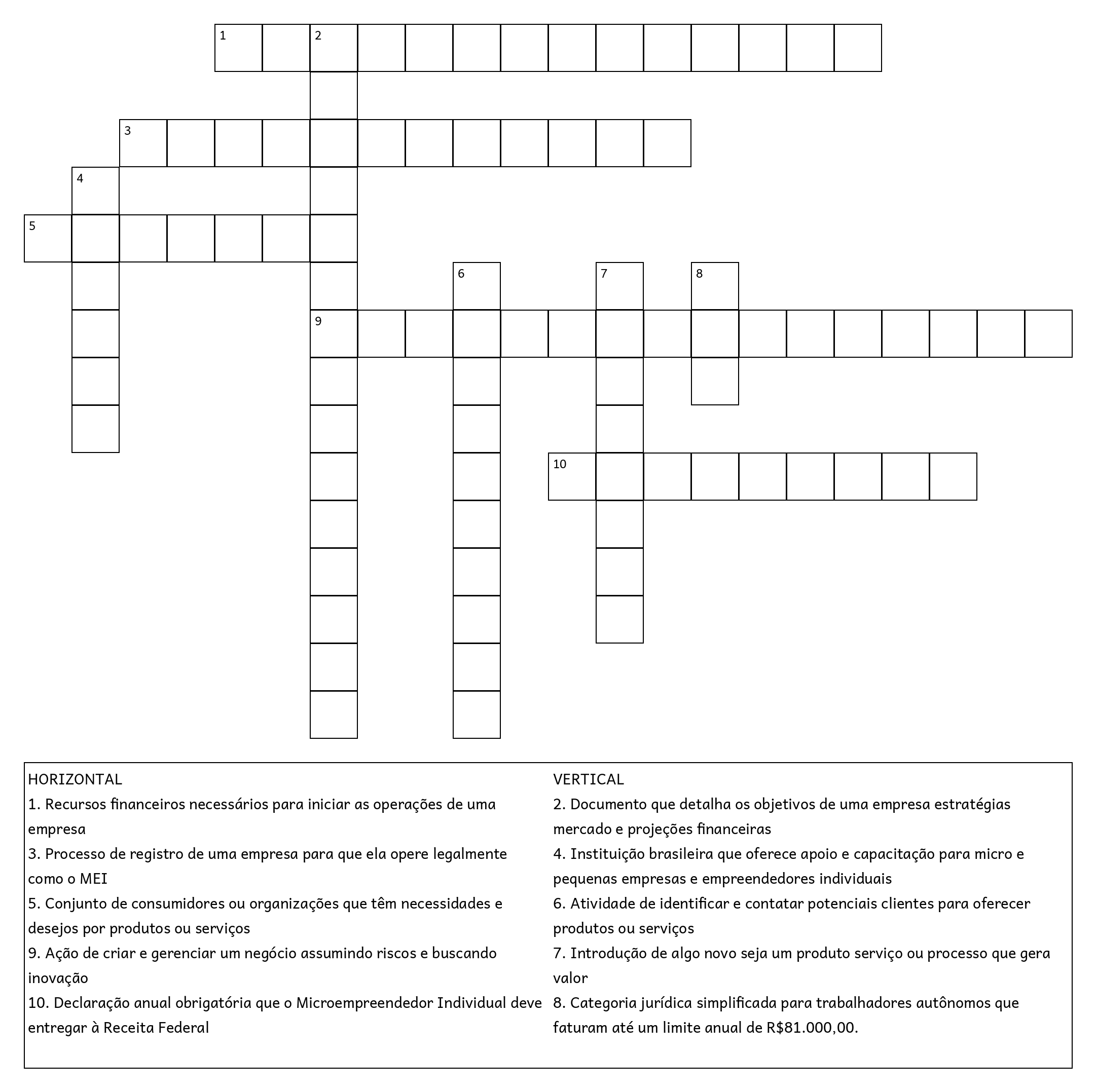 1
2
3
4
5
6
7
8
9
10

HORIZONTAL
1. Recursos financeiros necessários para iniciar as operações de uma empresa
3. Processo de registro de uma empresa para que ela opere legalmente como o MEI
5. Conjunto de consumidores ou organizações que têm necessidades e desejos por produtos ou serviços
9. Ação de criar e gerenciar um negócio assumindo riscos e buscando inovação
10. Declaração anual obrigatória que o Microempreendedor Individual deve entregar à Receita Federal

VERTICAL
2. Documento que detalha os objetivos de uma empresa estratégias mercado e projeções financeiras
4. Instituição brasileira que oferece apoio e capacitação para micro e pequenas empresas e empreendedores individuais
6. Atividade de identificar e contatar potenciais clientes para oferecer produtos ou serviços
7. Introdução de algo novo seja um produto serviço ou processo que gera valor
8. Categoria jurídica simplificada para trabalhadores autônomos que faturam até um limite anual de R$81.000,00.